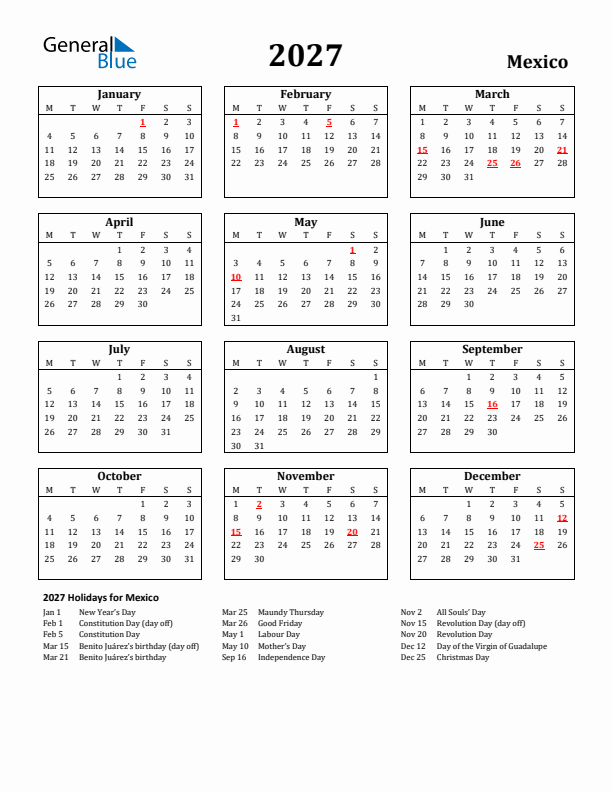 General Blue

2027

Mexico

January

| M | T | W | T | F | S | S |
|---|---|---|---|---|---|---|
| | | | | 1 | 2 | 3 |
| 4 | 5 | 6 | 7 | 8 | 9 | 10 |
| 11 | 12 | 13 | 14 | 15 | 16 | 17 |
| 18 | 19 | 20 | 21 | 22 | 23 | 24 |
| 25 | 26 | 27 | 28 | 29 | 30 | 31 |

February

| M | T | W | T | F | S | S |
|---|---|---|---|---|---|---|
| 1 | 2 | 3 | 4 | 5 | 6 | 7 |
| 8 | 9 | 10 | 11 | 12 | 13 | 14 |
| 15 | 16 | 17 | 18 | 19 | 20 | 21 |
| 22 | 23 | 24 | 25 | 26 | 27 | 28 |

March

| M | T | W | T | F | S | S |
|---|---|---|---|---|---|---|
| 1 | 2 | 3 | 4 | 5 | 6 | 7 |
| 8 | 9 | 10 | 11 | 12 | 13 | 14 |
| 15 | 16 | 17 | 18 | 19 | 20 | 21 |
| 22 | 23 | 24 | 25 | 26 | 27 | 28 |
| 29 | 30 | 31 | | | | |

April

| M | T | W | T | F | S | S |
|---|---|---|---|---|---|---|
| | | | 1 | 2 | 3 | 4 |
| 5 | 6 | 7 | 8 | 9 | 10 | 11 |
| 12 | 13 | 14 | 15 | 16 | 17 | 18 |
| 19 | 20 | 21 | 22 | 23 | 24 | 25 |
| 26 | 27 | 28 | 29 | 30 | | |

May

| M | T | W | T | F | S | S |
|---|---|---|---|---|---|---|
| | | | | | 1 | 2 |
| 3 | 4 | 5 | 6 | 7 | 8 | 9 |
| 10 | 11 | 12 | 13 | 14 | 15 | 16 |
| 17 | 18 | 19 | 20 | 21 | 22 | 23 |
| 24 | 25 | 26 | 27 | 28 | 29 | 30 |
| 31 | | | | | | |

June

| M | T | W | T | F | S | S |
|---|---|---|---|---|---|---|
| | 1 | 2 | 3 | 4 | 5 | 6 |
| 7 | 8 | 9 | 10 | 11 | 12 | 13 |
| 14 | 15 | 16 | 17 | 18 | 19 | 20 |
| 21 | 22 | 23 | 24 | 25 | 26 | 27 |
| 28 | 29 | 30 | | | | |

July

| M | T | W | T | F | S | S |
|---|---|---|---|---|---|---|
| | | | 1 | 2 | 3 | 4 |
| 5 | 6 | 7 | 8 | 9 | 10 | 11 |
| 12 | 13 | 14 | 15 | 16 | 17 | 18 |
| 19 | 20 | 21 | 22 | 23 | 24 | 25 |
| 26 | 27 | 28 | 29 | 30 | 31 | |

August

| M | T | W | T | F | S | S |
|---|---|---|---|---|---|---|
| | | | | | | 1 |
| 2 | 3 | 4 | 5 | 6 | 7 | 8 |
| 9 | 10 | 11 | 12 | 13 | 14 | 15 |
| 16 | 17 | 18 | 19 | 20 | 21 | 22 |
| 23 | 24 | 25 | 26 | 27 | 28 | 29 |
| 30 | 31 | | | | | |

September

| M | T | W | T | F | S | S |
|---|---|---|---|---|---|---|
| | | 1 | 2 | 3 | 4 | 5 |
| 6 | 7 | 8 | 9 | 10 | 11 | 12 |
| 13 | 14 | 15 | 16 | 17 | 18 | 19 |
| 20 | 21 | 22 | 23 | 24 | 25 | 26 |
| 27 | 28 | 29 | 30 | | | |

October

| M | T | W | T | F | S | S |
|---|---|---|---|---|---|---|
| | | | | 1 | 2 | 3 |
| 4 | 5 | 6 | 7 | 8 | 9 | 10 |
| 11 | 12 | 13 | 14 | 15 | 16 | 17 |
| 18 | 19 | 20 | 21 | 22 | 23 | 24 |
| 25 | 26 | 27 | 28 | 29 | 30 | 31 |

November

| M | T | W | T | F | S | S |
|---|---|---|---|---|---|---|
| 1 | 2 | 3 | 4 | 5 | 6 | 7 |
| 8 | 9 | 10 | 11 | 12 | 13 | 14 |
| 15 | 16 | 17 | 18 | 19 | 20 | 21 |
| 22 | 23 | 24 | 25 | 26 | 27 | 28 |
| 29 | 30 | | | | | |

December

| M | T | W | T | F | S | S |
|---|---|---|---|---|---|---|
| | | 1 | 2 | 3 | 4 | 5 |
| 6 | 7 | 8 | 9 | 10 | 11 | 12 |
| 13 | 14 | 15 | 16 | 17 | 18 | 19 |
| 20 | 21 | 22 | 23 | 24 | 25 | 26 |
| 27 | 28 | 29 | 30 | 31 | | |

2027 Holidays for Mexico

Jan 1 New Year's Day
Feb 1 Constitution Day (day off)
Feb 5 Constitution Day
Mar 15 Benito Juárez's birthday (day off)
Mar 21 Benito Juárez's birthday

Mar 25 Maundy Thursday
Mar 26 Good Friday
May 1 Labour Day
May 10 Mother's Day
Sep 16 Independence Day

Nov 2 All Souls' Day
Nov 15 Revolution Day (day off)
Nov 20 Revolution Day
Dec 12 Day of the Virgin of Guadalupe
Dec 25 Christmas Day